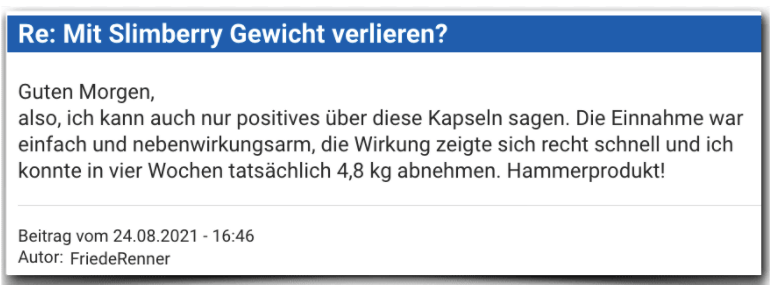 Re: Mit Slimberry Gewicht verlieren?

Guten Morgen,
also, ich kann auch nur positives über diese Kapseln sagen. Die Einnahme war einfach und nebenwirkungsarm, die Wirkung zeigte sich recht schnell und ich konnte in vier Wochen tatsächlich 4,8 kg abnehmen. Hammerprodukt!

Beitrag vom 24.08.2021 - 16:46
Autor: FriedeRenner